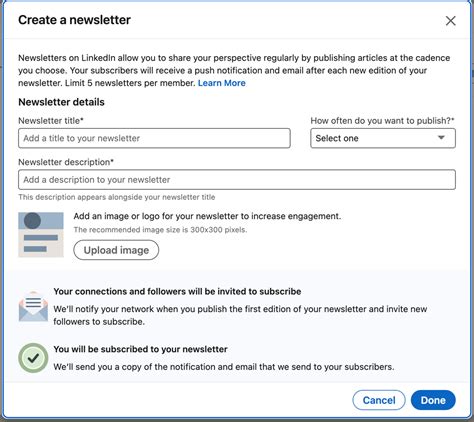 Create a newsletter

Newsletters on LinkedIn allow you to share your perspective regularly by publishing articles at the cadence you choose. Your subscribers will receive a push notification and email after each new edition of your newsletter. Limit 5 newsletters per member. Learn More

Newsletter details

Newsletter title*

Add a title to your newsletter

How often do you want to publish?*

Select one

Newsletter description*

Add a description to your newsletter

This description appears alongside your newsletter title

Add an image or logo for your newsletter to increase engagement.

The recommended image size is 300x300 pixels.

Upload image

Your connections and followers will be invited to subscribe

We'll notify your network when you publish the first edition of your newsletter and invite new followers to subscribe.

You will be subscribed to your newsletter

We'll send you a copy of the notification and email that we send to your subscribers.

Cancel

Done